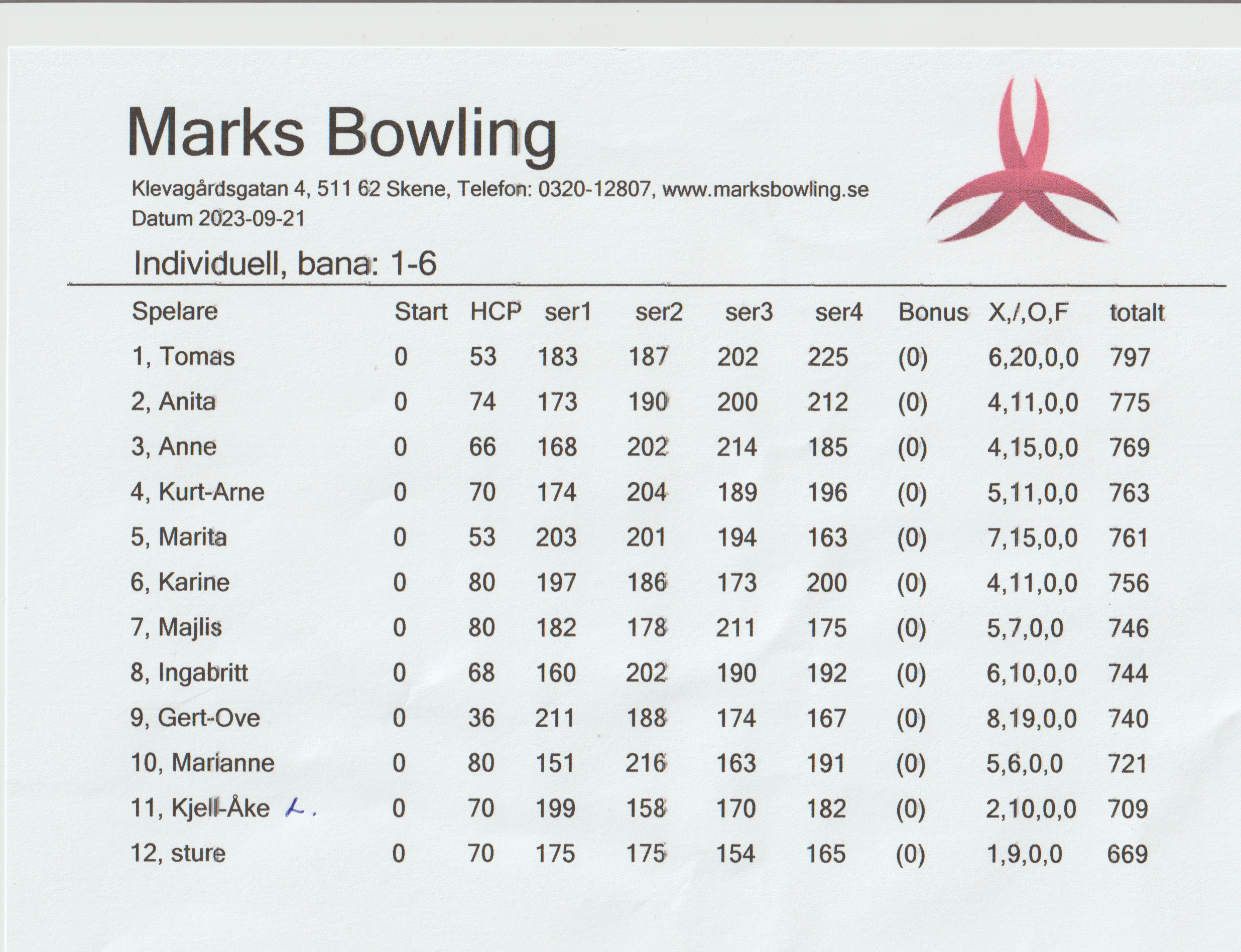 Marks Bowling

Klevagårdsgatan 4, 511 62 Skene, Telefon: 0320-12807, www.marksbowling.se
Datum 2023-09-21

Individuell, bana: 1-6

| Spelare | Start | HCP | ser1 | ser2 | ser3 | ser4 | Bonus | X,/,O,F | totalt |
|---|---|---|---|---|---|---|---|---|---|
| 1, Tomas | 0 | 53 | 183 | 187 | 202 | 225 | (0) | 6,20,0,0 | 797 |
| 2, Anita | 0 | 74 | 173 | 190 | 200 | 212 | (0) | 4,11,0,0 | 775 |
| 3, Anne | 0 | 66 | 168 | 202 | 214 | 185 | (0) | 4,15,0,0 | 769 |
| 4, Kurt-Arne | 0 | 70 | 174 | 204 | 189 | 196 | (0) | 5,11,0,0 | 763 |
| 5, Marita | 0 | 53 | 203 | 201 | 194 | 163 | (0) | 7,15,0,0 | 761 |
| 6, Karine | 0 | 80 | 197 | 186 | 173 | 200 | (0) | 4,11,0,0 | 756 |
| 7, Majlis | 0 | 80 | 182 | 178 | 211 | 175 | (0) | 5,7,0,0 | 746 |
| 8, Ingabritt | 0 | 68 | 160 | 202 | 190 | 192 | (0) | 6,10,0,0 | 744 |
| 9, Gert-Ove | 0 | 36 | 211 | 188 | 174 | 167 | (0) | 8,19,0,0 | 740 |
| 10, Marianne | 0 | 80 | 151 | 216 | 163 | 191 | (0) | 5,6,0,0 | 721 |
| 11, Kjell-Åke L. | 0 | 70 | 199 | 158 | 170 | 182 | (0) | 2,10,0,0 | 709 |
| 12, sture | 0 | 70 | 175 | 175 | 154 | 165 | (0) | 1,9,0,0 | 669 |